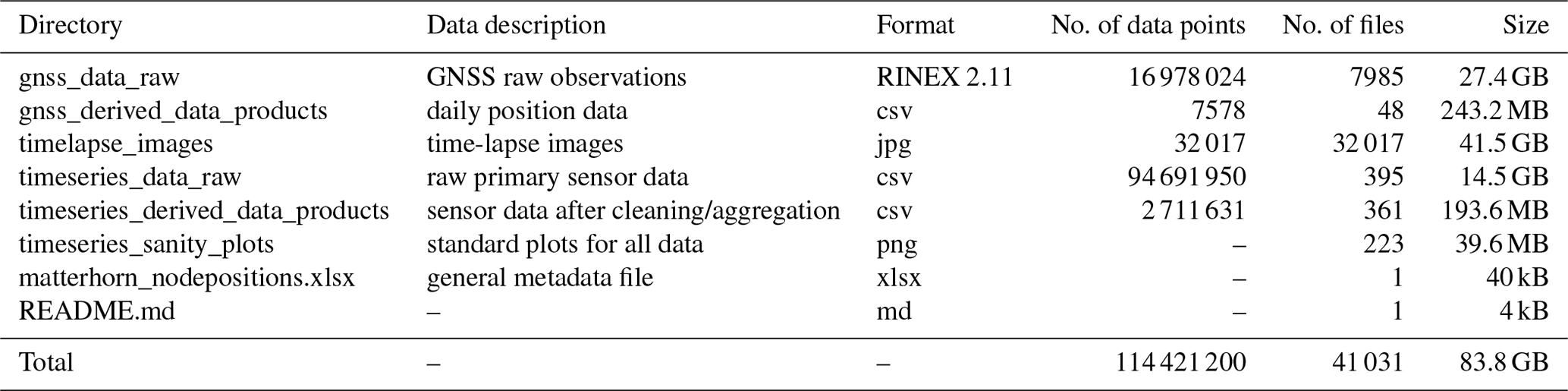 | Directory | Data description | Format | No. of data points | No. of files | Size |
|---|---|---|---|---|---|
| gnss_data_raw | GNSS raw observations | RINEX 2.11 | 16 978 024 | 7985 | 27.4 GB |
| gnss_derived_data_products | daily position data | csv | 7578 | 48 | 243.2 MB |
| timelapse_images | time-lapse images | jpg | 32 017 | 32 017 | 41.5 GB |
| timeseries_data_raw | raw primary sensor data | csv | 94 691 950 | 395 | 14.5 GB |
| timeseries_derived_data_products | sensor data after cleaning/aggregation | csv | 2 711 631 | 361 | 193.6 MB |
| timeseries_sanity_plots | standard plots for all data | png | – | 223 | 39.6 MB |
| matterhorn_nodepositions.xlsx | general metadata file | xlsx | – | 1 | 40 kB |
| README.md | – | md | – | 1 | 4 kB |
| Total | – | – | 114 421 200 | 41 031 | 83.8 GB |